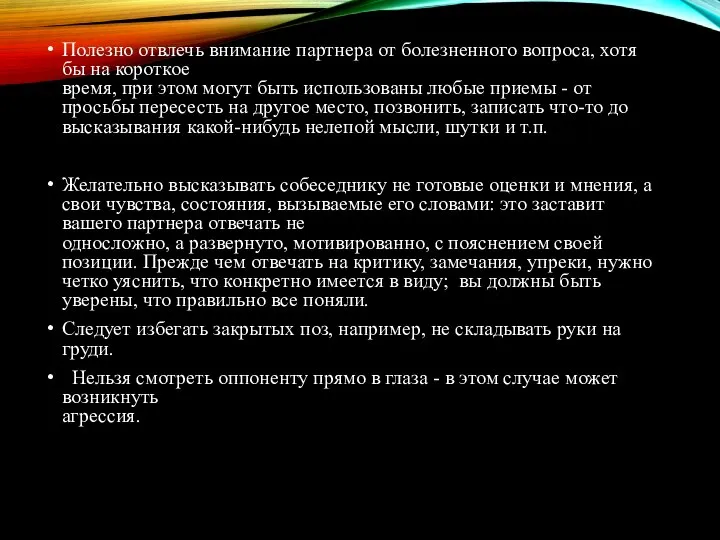 • Полезно отвлечь внимание партнера от болезненного вопроса, хотя бы на короткое время, при этом могут быть использованы любые приемы - от просьбы пересесть на другое место, позвонить, записать что-то до высказывания какой-нибудь нелепой мысли, шутки и т.п.

• Желательно высказывать собеседнику не готовые оценки и мнения, а свои чувства, состояния, вызываемые его словами: это заставит вашего партнера отвечать не односложно, а развернуто, мотивированно, с пояснением своей позиции. Прежде чем отвечать на критику, замечания, упреки, нужно четко уяснить, что конкретно имеется в виду; вы должны быть уверены, что правильно все поняли.

• Следует избегать закрытых поз, например, не складывать руки на груди.

• Нельзя смотреть оппоненту прямо в глаза - в этом случае может возникнуть агрессия.